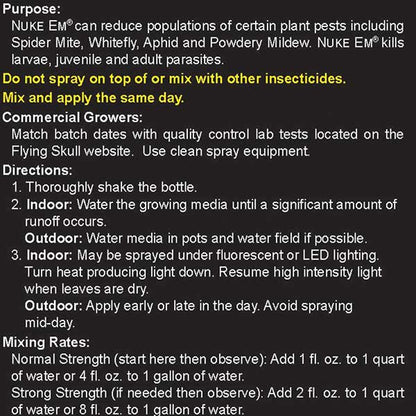 Purpose:
NUKE EM® can reduce populations of certain plant pests including Spider Mite, Whitefly, Aphid and Powdery Mildew. NUKE EM® kills larvae, juvenile and adult parasites.

Do not spray on top of or mix with other insecticides.

Mix and apply the same day.

Commercial Growers:
Match batch dates with quality control lab tests located on the Flying Skull website. Use clean spray equipment.

Directions:
1. Thoroughly shake the bottle.
2. Indoor: Water the growing media until a significant amount of runoff occurs.
Outdoor: Water media in pots and water field if possible.
3. Indoor: May be sprayed under fluorescent or LED lighting. Turn heat producing light down. Resume high intensity light when leaves are dry.
Outdoor: Apply early or late in the day. Avoid spraying mid-day.

Mixing Rates:
Normal Strength (start here then observe): Add 1 fl. oz. to 1 quart of water or 4 fl. oz. to 1 gallon of water.
Strong Strength (if needed then observe): Add 2 fl. oz. to 1 quart of water or 8 fl. oz. to 1 gallon of water.